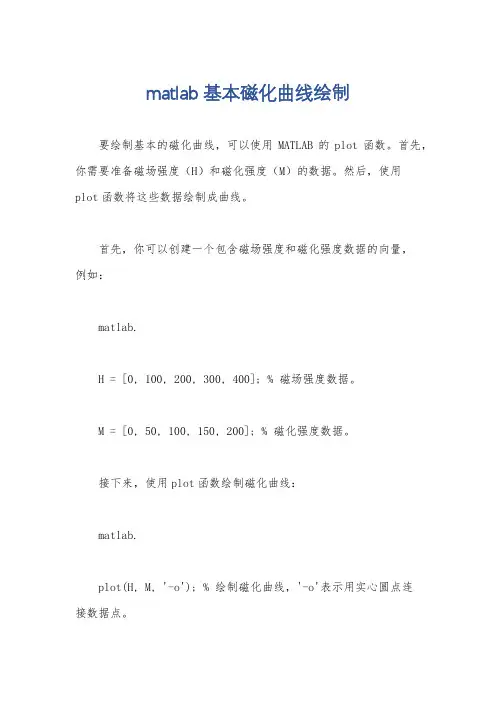 matlab 基本磁化曲线绘制

要绘制基本的磁化曲线，可以使用 MATLAB 的 plot 函数。首先，你需要准备磁场强度（H）和磁化强度（M）的数据。然后，使用 plot 函数将这些数据绘制成曲线。

首先，你可以创建一个包含磁场强度和磁化强度数据的向量，例如：

matlab.

H = [0, 100, 200, 300, 400]; % 磁场强度数据。

M = [0, 50, 100, 150, 200]; % 磁化强度数据。

接下来，使用 plot 函数绘制磁化曲线：

matlab.

plot(H, M, '-o'); % 绘制磁化曲线，'-o'表示用实心圆点连接数据点。